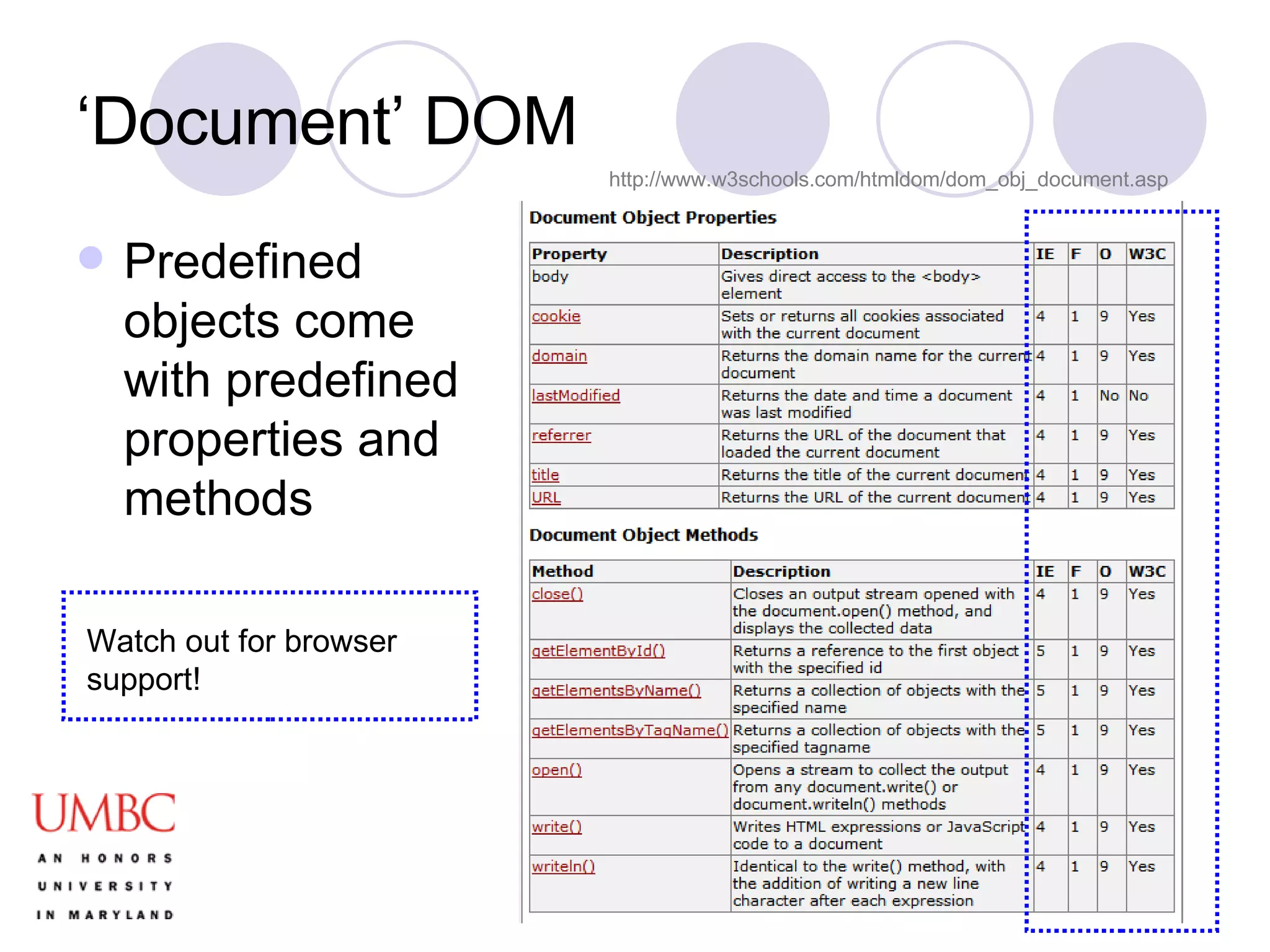 ‘Document’ DOM

http://www.w3schools.com/htmldom/dom_obj_document.asp

Predefined objects come with predefined properties and methods

Watch out for browser support!

UMBC
AN HONORS UNIVERSITY IN MARYLAND

Document Object Properties

| Property | Description | IE | F | O | W3C |
|---|---|---|---|---|---|
| body | Gives direct access to the <body> element | | | | |
| cookie | Sets or returns all cookies associated with the current document | 4 | 1 | 9 | Yes |
| domain | Returns the domain name for the current document | 4 | 1 | 9 | Yes |
| lastModified | Returns the date and time a document was last modified | 4 | 1 | No | No |
| referrer | Returns the URL of the document that loaded the current document | 4 | 1 | 9 | Yes |
| title | Returns the title of the current document | 4 | 1 | 9 | Yes |
| URL | Returns the URL of the current document | 4 | 1 | 9 | Yes |

Document Object Methods

| Method | Description | IE | F | O | W3C |
|---|---|---|---|---|---|
| close() | Closes an output stream opened with the document.open() method, and displays the collected data | 4 | 1 | 9 | Yes |
| getElementById() | Returns a reference to the first object with the specified id | 5 | 1 | 9 | Yes |
| getElementsByName() | Returns a collection of objects with the specified name | 5 | 1 | 9 | Yes |
| getElementsByTagName() | Returns a collection of objects with the specified tagname | 5 | 1 | 9 | Yes |
| open() | Opens a stream to collect the output from any document.write() or document.writeln() methods | 4 | 1 | 9 | Yes |
| write() | Writes HTML expressions or JavaScript code to a document | 4 | 1 | 9 | Yes |
| writeln() | Identical to the write() method, with the addition of writing a new line character after each expression | 4 | 1 | 9 | Yes |